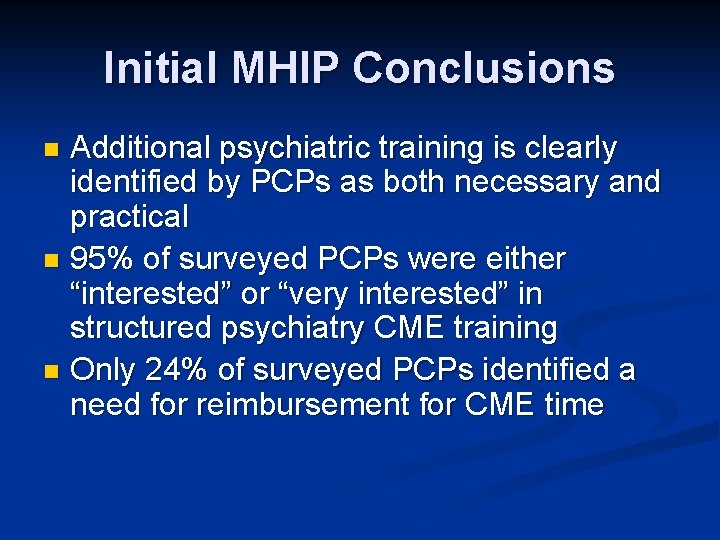 Initial MHIP Conclusions

- Additional psychiatric training is clearly identified by PCPs as both necessary and practical
- 95% of surveyed PCPs were either “interested” or “very interested” in structured psychiatry CME training
- Only 24% of surveyed PCPs identified a need for reimbursement for CME time